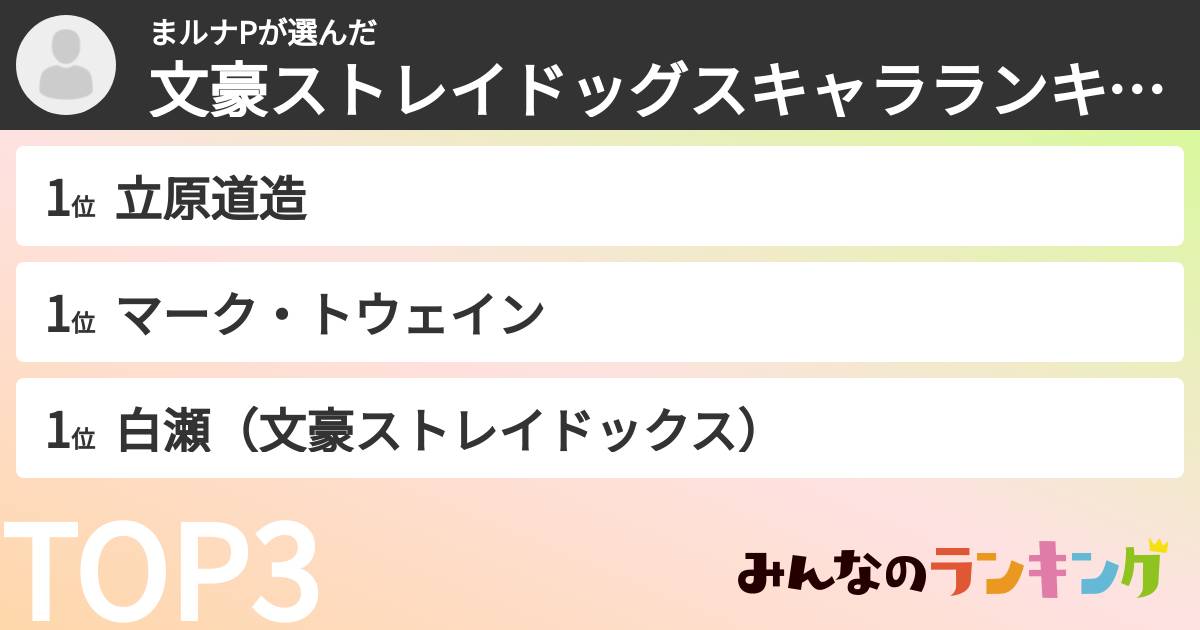 まルナPが選んだ
文豪ストレイドッグスキャラランキ…

1位 立原道造

1位 マーク・トウェイン

1位 白瀬（文豪ストレイドックス）

TOP3

みんなのランキング